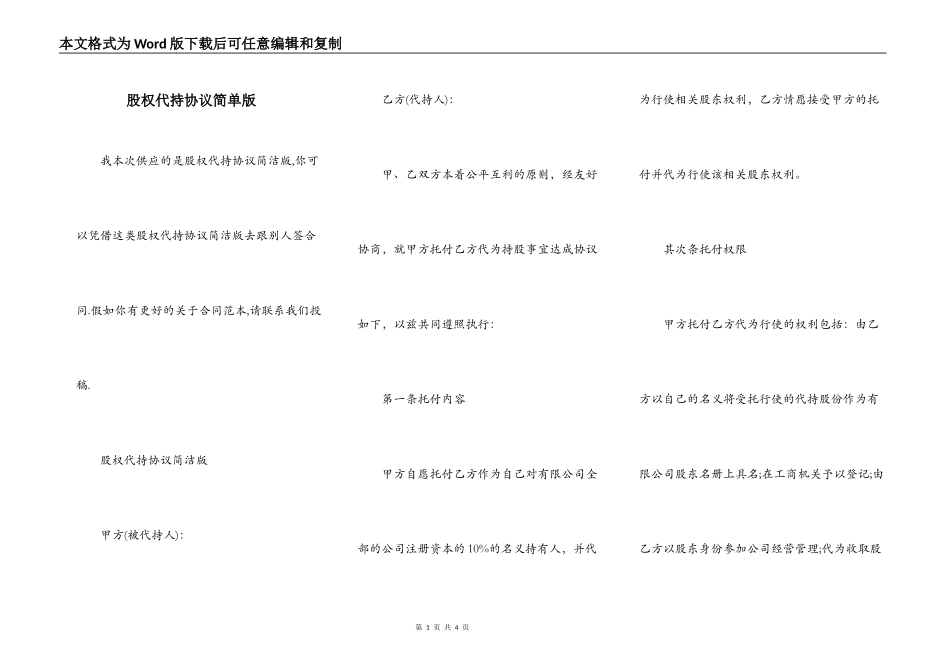 本文格式为Word版下载后可任意编辑和复制

股权代持协议简单版

我本次供应的是股权代持协议简洁版,你可以凭借这类股权代持协议简洁版去跟别人签合同.假如你有更好的关于合同范本,请联系我们投稿.

股权代持协议简洁版

甲方(被代持人):

乙方(代持人):

甲、乙双方本着公平互利的原则,经友好协商,就甲方托付乙方代为持股事宜达成协议如下,以兹共同遵照执行:

第一条托付内容

甲方自愿托付乙方作为自己对有限公司全部的公司注册资本的10%的名义持有人,并代为行使相关股东权利,乙方情愿接受甲方的托付并代为行使该相关股东权利。

其次条托付权限

甲方托付乙方代为行使的权利包括:由乙方以自己的名义将受托行使的代持股份作为有限公司股东名册上具名;在工商机关予以登记;由乙方以股东身份参加公司经营管理;代为收取股

第 1 页 共 4 页